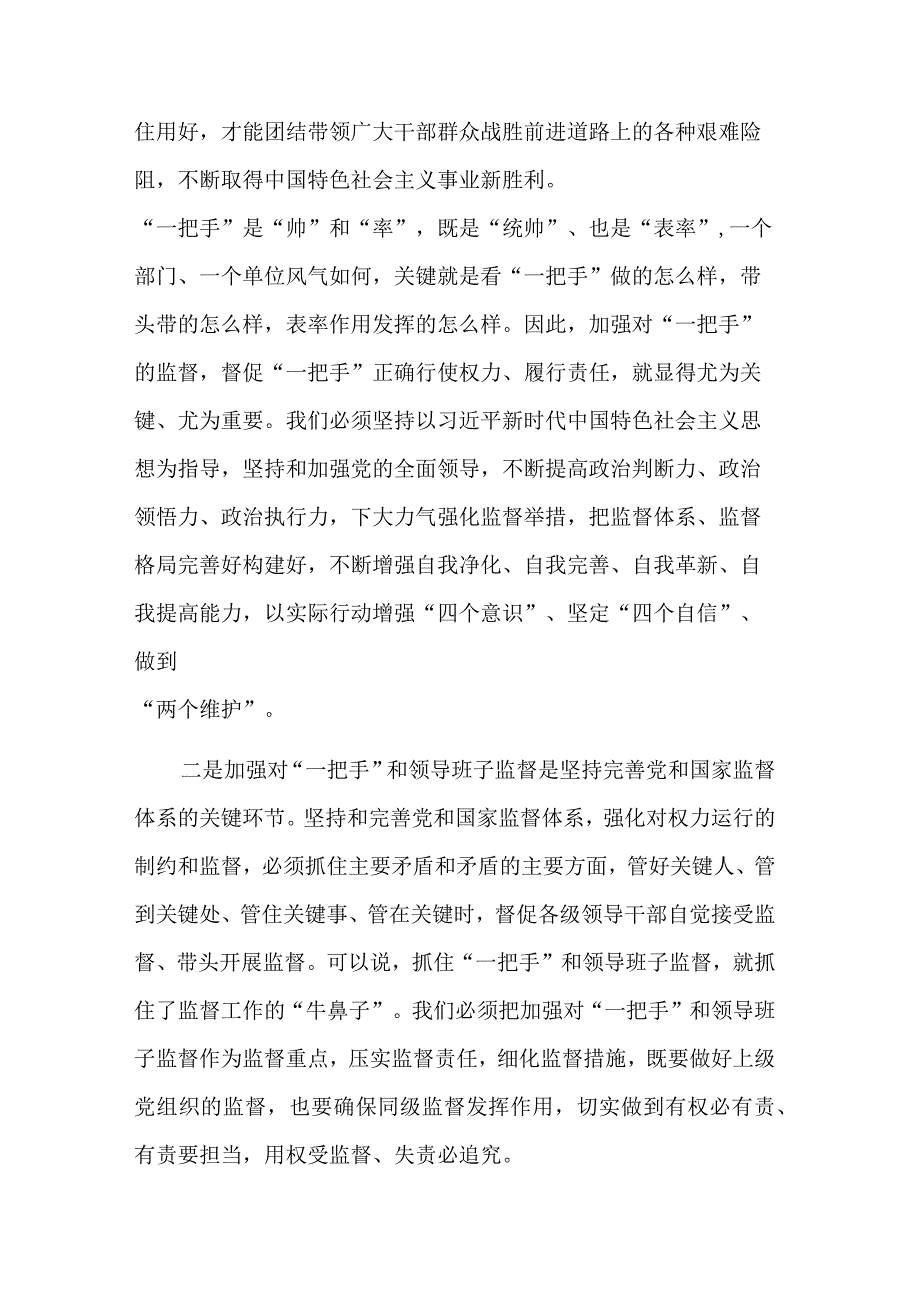 住用好，才能团结带领广大干部群众战胜前进道路上的各种艰难险阻，不断取得中国特色社会主义事业新胜利。

“一把手”是“帅”和“率”，既是“统帅”、也是“表率”,一个部门、一个单位风气如何，关键就是看“一把手”做的怎么样，带头带的怎么样，表率作用发挥的怎么样。因此，加强对“一把手”的监督，督促“一把手”正确行使权力、履行责任，就显得尤为关键、尤为重要。我们必须坚持以习近平新时代中国特色社会主义思想为指导，坚持和加强党的全面领导，不断提高政治判断力、政治领悟力、政治执行力，下大力气强化监督举措，把监督体系、监督格局完善好构建好，不断增强自我净化、自我完善、自我革新、自我提高能力，以实际行动增强“四个意识”、坚定“四个自信”、做到

“两个维护”。

二是加强对“一把手”和领导班子监督是坚持完善党和国家监督体系的关键环节。坚持和完善党和国家监督体系，强化对权力运行的制约和监督，必须抓住主要矛盾和矛盾的主要方面，管好关键人、管到关键处、管住关键事、管在关键时，督促各级领导干部自觉接受监督、带头开展监督。可以说，抓住“一把手”和领导班子监督，就抓住了监督工作的“牛鼻子”。我们必须把加强对“一把手”和领导班子监督作为监督重点，压实监督责任，细化监督措施，既要做好上级党组织的监督，也要确保同级监督发挥作用，切实做到有权必有责、有责要担当，用权受监督、失责必追究。